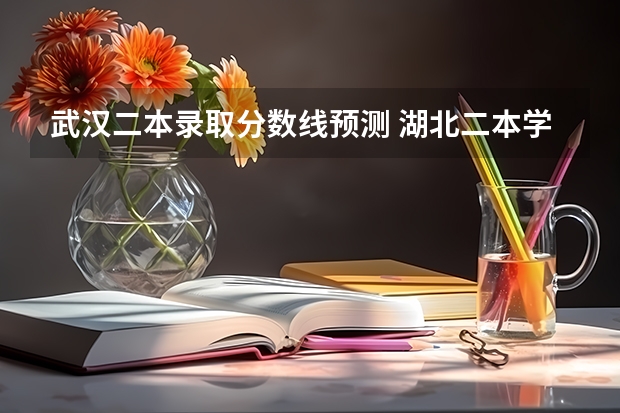 武汉二本录取分数线预测 湖北二本学